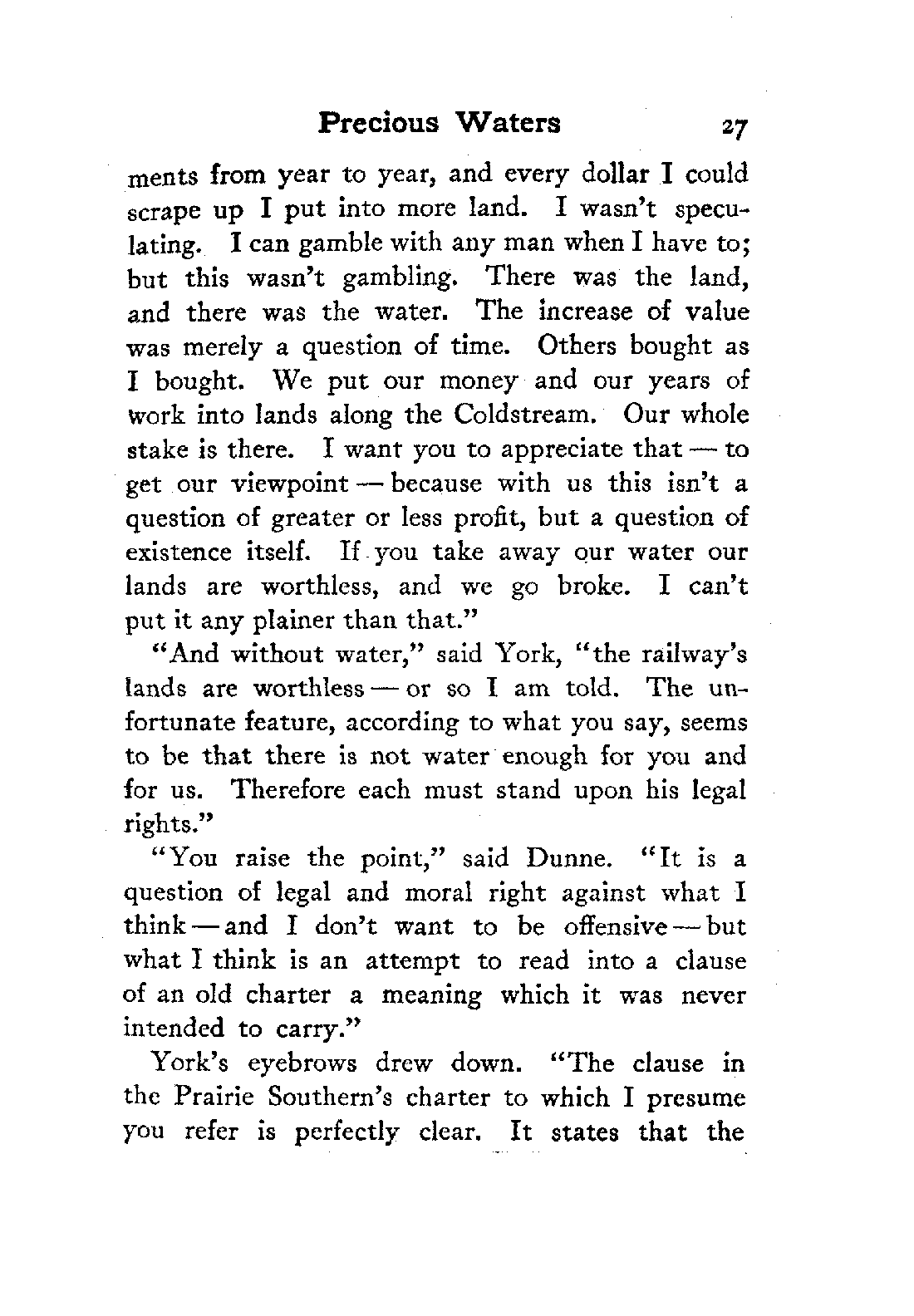 Precious Waters 27

ments from year to year, and every dollar I could scrape up I put into more land. I wasn't speculating. I can gamble with any man when I have to; but this wasn't gambling. There was the land, and there was the water. The increase of value was merely a question of time. Others bought as I bought. We put our money and our years of work into lands along the Coldstream. Our whole stake is there. I want you to appreciate that — to get our viewpoint — because with us this isn't a question of greater or less profit, but a question of existence itself. If you take away our water our lands are worthless, and we go broke. I can't put it any plainer than that."

"And without water," said York, "the railway's lands are worthless — or so I am told. The unfortunate feature, according to what you say, seems to be that there is not water enough for you and for us. Therefore each must stand upon his legal rights."

"You raise the point," said Dunne. "It is a question of legal and moral right against what I think — and I don't want to be offensive — but what I think is an attempt to read into a clause of an old charter a meaning which it was never intended to carry."

York's eyebrows drew down. "The clause in the Prairie Southern's charter to which I presume you refer is perfectly clear. It states that the